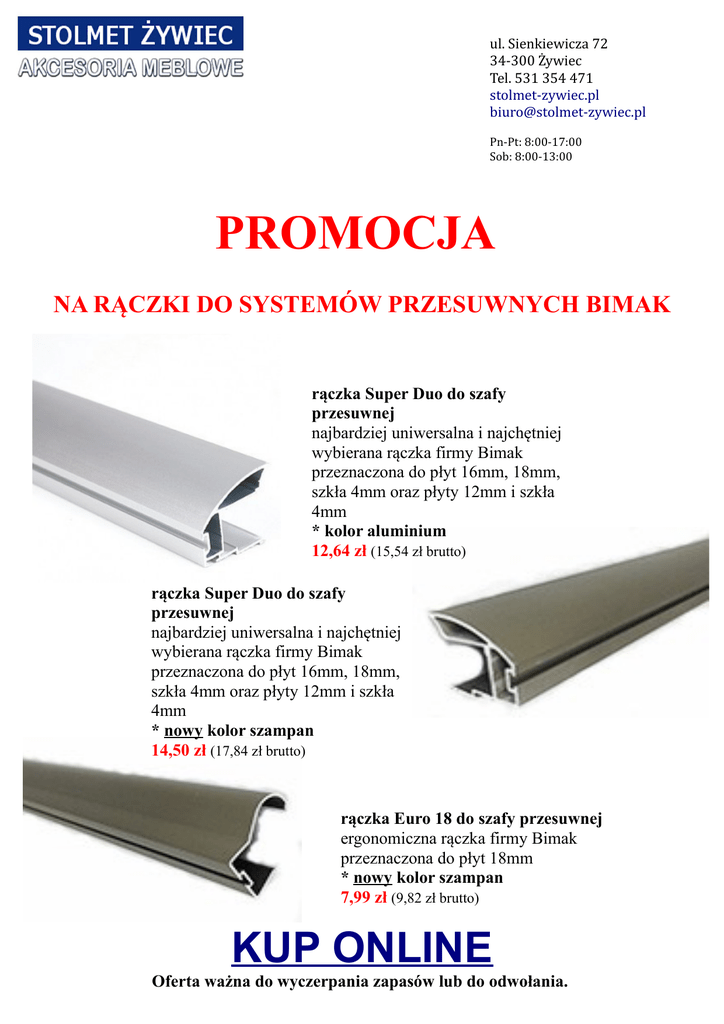 STOLMET ŻYWIEC
AKCESORIA MEBLOWE

ul. Sienkiewicza 72
34-300 Żywiec
Tel. 531 354 471
stolmet-zywiec.pl
biuro@stolmet-zywiec.pl

Pn-Pt: 8:00-17:00
Sob: 8:00-13:00

PROMOCJA

NA RĄCZKI DO SYSTEMÓW PRZESUWNYCH BIMAK

rączka Super Duo do szafy przesuwnej
najbardziej uniwersalna i najchętniej wybierana rączka firmy Bimak przeznaczona do płyt 16mm, 18mm, szkła 4mm oraz płyty 12mm i szkła 4mm
* kolor aluminium
12,64 zł (15,54 zł brutto)

rączka Super Duo do szafy przesuwnej
najbardziej uniwersalna i najchętniej wybierana rączka firmy Bimak przeznaczona do płyt 16mm, 18mm, szkła 4mm oraz płyty 12mm i szkła 4mm
* nowy kolor szampan
14,50 zł (17,84 zł brutto)

rączka Euro 18 do szafy przesuwnej
ergonomiczna rączka firmy Bimak przeznaczona do płyt 18mm
* nowy kolor szampan
7,99 zł (9,82 zł brutto)

KUP ONLINE
Oferta ważna do wyczerpania zapasów lub do odwołania.